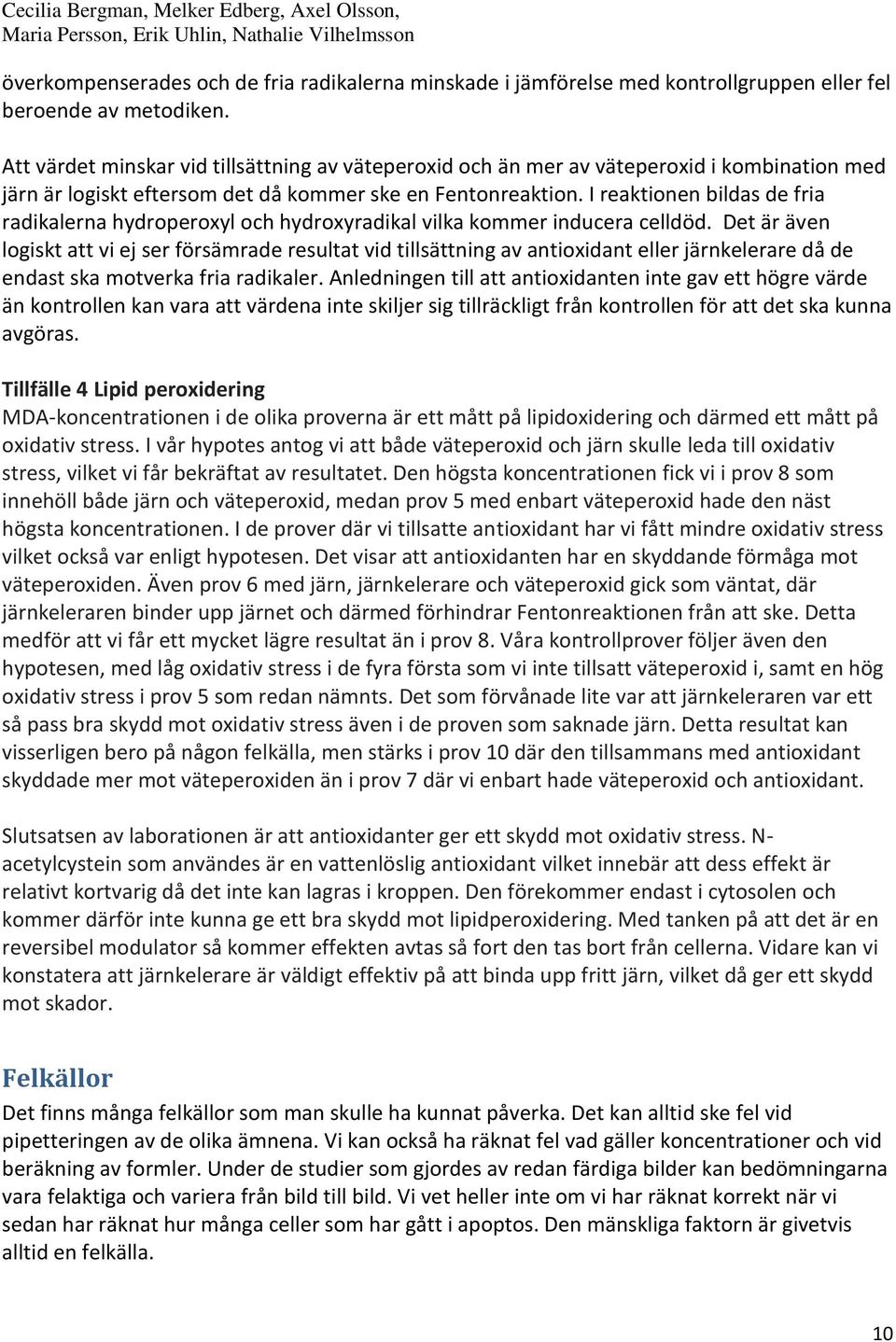 Cecilia Bergman, Melker Edberg, Axel Olsson,
Maria Persson, Erik Uhlin, Nathalie Vilhelmsson

överkompenserades och de fria radikalerna minskade i jämförelse med kontrollgruppen eller fel beroende av metodiken.

Att värdet minskar vid tillsättning av väteperoxid och än mer av väteperoxid i kombination med järn är logiskt eftersom det då kommer ske en Fentonreaktion. I reaktionen bildas de fria radikalerna hydroperoxyl och hydroxyradikal vilka kommer inducera celldöd. Det är även logiskt att vi ej ser försämrade resultat vid tillsättning av antioxidant eller järnkelerare då de endast ska motverka fria radikaler. Anledningen till att antioxidanten inte gav ett högre värde än kontrollen kan vara att värdena inte skiljer sig tillräckligt från kontrollen för att det ska kunna avgöras.

Tillfälle 4 Lipid peroxidering
MDA-koncentrationen i de olika proverna är ett mått på lipidoxidering och därmed ett mått på oxidativ stress. I vår hypotes antog vi att både väteperoxid och järn skulle leda till oxidativ stress, vilket vi får bekräftat av resultatet. Den högsta koncentrationen fick vi i prov 8 som innehöll både järn och väteperoxid, medan prov 5 med enbart väteperoxid hade den näst högsta koncentrationen. I de prover där vi tillsatte antioxidant har vi fått mindre oxidativ stress vilket också var enligt hypotesen. Det visar att antioxidanten har en skyddande förmåga mot väteperoxiden. Även prov 6 med järn, järnkelerare och väteperoxid gick som väntat, där järnkeleraren binder upp järnet och därmed förhindrar Fentonreaktionen från att ske. Detta medför att vi får ett mycket lägre resultat än i prov 8. Våra kontrollprover följer även den hypotesen, med låg oxidativ stress i de fyra första som vi inte tillsatt väteperoxid i, samt en hög oxidativ stress i prov 5 som redan nämnts. Det som förvånade lite var att järnkeleraren var ett så pass bra skydd mot oxidativ stress även i de proven som saknade järn. Detta resultat kan visserligen bero på någon felkälla, men stärks i prov 10 där den tillsammans med antioxidant skyddade mer mot väteperoxiden än i prov 7 där vi enbart hade väteperoxid och antioxidant.

Slutsatsen av laborationen är att antioxidanter ger ett skydd mot oxidativ stress. N-acetylcystein som användes är en vattenlöslig antioxidant vilket innebär att dess effekt är relativt kortvarig då det inte kan lagras i kroppen. Den förekommer endast i cytosolen och kommer därför inte kunna ge ett bra skydd mot lipidperoxidering. Med tanken på att det är en reversibel modulator så kommer effekten avtas så fort den tas bort från cellerna. Vidare kan vi konstatera att järnkelerare är väldigt effektiv på att binda upp fritt järn, vilket då ger ett skydd mot skador.

Felkällor
Det finns många felkällor som man skulle ha kunnat påverka. Det kan alltid ske fel vid pipetteringen av de olika ämnena. Vi kan också ha räknat fel vad gäller koncentrationer och vid beräkning av formler. Under de studier som gjordes av redan färdiga bilder kan bedömningarna vara felaktiga och variera från bild till bild. Vi vet heller inte om vi har räknat korrekt när vi sedan har räknat hur många celler som har gått i apoptos. Den mänskliga faktorn är givetvis alltid en felkälla.

10